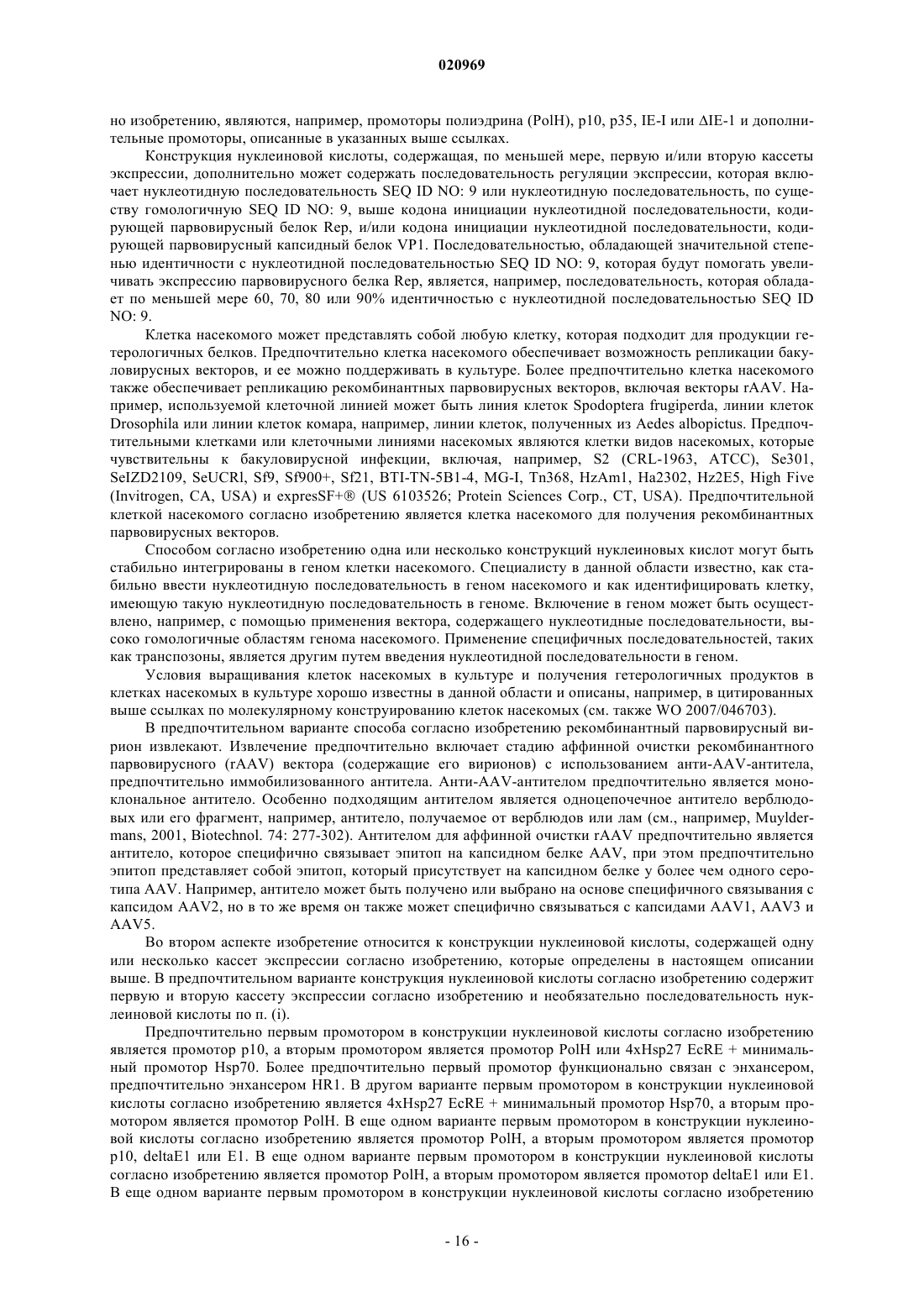 020969

но изобретению, являются, например, промоторы полиэдрина (PolH), p10, p35, IE-I или ΔIE-1 и дополнительные промоторы, описанные в указанных выше ссылках.

Конструкция нуклеиновой кислоты, содержащая, по меньшей мере, первую и/или вторую кассеты экспрессии, дополнительно может содержать последовательность регуляции экспрессии, которая включает нуклеотидную последовательность SEQ ID NO: 9 или нуклеотидную последовательность, по существу гомологичную SEQ ID NO: 9, выше кодона инициации нуклеотидной последовательности, кодирующей парвовирусный белок Rep, и/или кодона инициации нуклеотидной последовательности, кодирующей парвовирусный капсидный белок VP1. Последовательностью, обладающей значительной степенью идентичности с нуклеотидной последовательностью SEQ ID NO: 9, которая будут помогать увеличивать экспрессию парвовирусного белка Rep, является, например, последовательность, которая обладает по меньшей мере 60, 70, 80 или 90% идентичностью с нуклеотидной последовательностью SEQ ID NO: 9.

Клетка насекомого может представлять собой любую клетку, которая подходит для продукции гетерологичных белков. Предпочтительно клетка насекомого обеспечивает возможность репликации бакуловирусных векторов, и ее можно поддерживать в культуре. Более предпочтительно клетка насекомого также обеспечивает репликацию рекомбинантных парвовирусных векторов, включая векторы rAAV. Например, используемой клеточной линией может быть линия клеток Spodoptera frugiperda, линии клеток Drosophila или линии клеток комара, например, линии клеток, полученных из Aedes albopictus. Предпочтительными клетками или клеточными линиями насекомых являются клетки видов насекомых, которые чувствительны к бакуловирусной инфекции, включая, например, S2 (CRL-1963, ATCC), Se301, SeIZD2109, SeUCRl, Sf9, Sf900+, Sf21, BTI-TN-5B1-4, MG-I, Tn368, HzAm1, Ha2302, Hz2E5, High Five (Invitrogen, CA, USA) и expresSF+® (US 6103526; Protein Sciences Corp., CT, USA). Предпочтительной клеткой насекомого согласно изобретению является клетка насекомого для получения рекомбинантных парвовирусных векторов.

Способом согласно изобретению одна или несколько конструкций нуклеиновых кислот могут быть стабильно интегрированы в геном клетки насекомого. Специалисту в данной области известно, как стабильно ввести нуклеотидную последовательность в геном насекомого и как идентифицировать клетку, имеющую такую нуклеотидную последовательность в геноме. Включение в геном может быть осуществлено, например, с помощью применения вектора, содержащего нуклеотидные последовательности, высоко гомологичные областям генома насекомого. Применение специфичных последовательностей, таких как транспозоны, является другим путем введения нуклеотидной последовательности в геном.

Условия выращивания клеток насекомых в культуре и получения гетерологичных продуктов в клетках насекомых в культуре хорошо известны в данной области и описаны, например, в цитированных выше ссылках по молекулярному конструированию клеток насекомых (см. также WO 2007/046703).

В предпочтительном варианте способа согласно изобретению рекомбинантный парвовирусный вирион извлекают. Извлечение предпочтительно включает стадию аффинной очистки рекомбинантного парвовирусного (rAAV) вектора (содержащие его вирионов) с использованием анти-AAV-антитела, предпочтительно иммобилизованного антитела. Анти-AAV-антителом предпочтительно является моноклональное антитело. Особенно подходящим антителом является одноцепочечное антитело верблюдовых или его фрагмент, например, антитело, получаемое от верблюдов или лам (см., например, Muyldermans, 2001, Biotechnol. 74: 277-302). Антителом для аффинной очистки rAAV предпочтительно является антитело, которое специфично связывает эпитоп на капсидном белке AAV, при этом предпочтительно эпитоп представляет собой эпитоп, который присутствует на капсидном белке у более чем одного серотипа AAV. Например, антитело может быть получено или выбрано на основе специфичного связывания с капсидом AAV2, но в то же время он также может специфично связываться с капсидами AAV1, AAV3 и AAV5.

Во втором аспекте изобретение относится к конструкции нуклеиновой кислоты, содержащей одну или несколько кассет экспрессии согласно изобретению, которые определены в настоящем описании выше. В предпочтительном варианте конструкция нуклеиновой кислоты согласно изобретению содержит первую и вторую кассету экспрессии согласно изобретению и необязательно последовательность нуклеиновой кислоты по п. (i).

Предпочтительно первым промотором в конструкции нуклеиновой кислоты согласно изобретению является промотор p10, а вторым промотором является промотор PolH или 4xHsp27 EcRE + минимальный промотор Hsp70. Более предпочтительно первый промотор функционально связан с энхансером, предпочтительно энхансером HR1. В другом варианте первым промотором в конструкции нуклеиновой кислоты согласно изобретению является 4xHsp27 EcRE + минимальный промотор Hsp70, а вторым промотором является промотор PolH. В еще одном варианте первым промотором в конструкции нуклеиновой кислоты согласно изобретению является промотор PolH, а вторым промотором является промотор p10, deltaE1 или E1. В еще одном варианте первым промотором в конструкции нуклеиновой кислоты согласно изобретению является промотор PolH, а вторым промотором является промотор deltaE1 или E1. В еще одном варианте первым промотором в конструкции нуклеиновой кислоты согласно изобретению

- 16 -